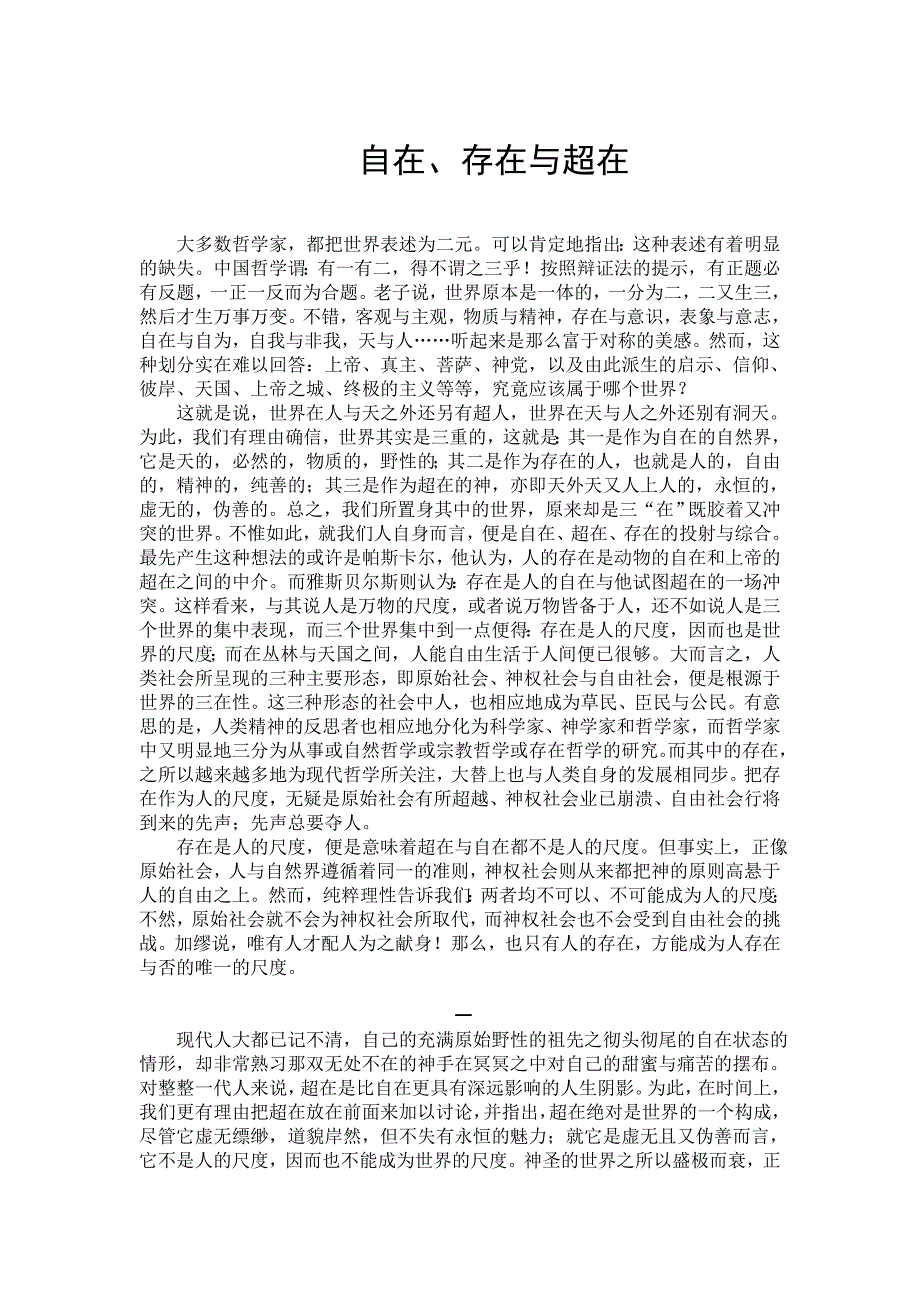 自在、存在与超在

大多数哲学家，都把世界表述为二元。可以肯定地指出：这种表述有着明显的缺失。中国哲学谓：有一有二，得不谓之三乎！按照辩证法的提示，有正题必有反题，一正一反而为合题。老子说，世界原本是一体的，一分为二，二又生三，然后才生万事万变。不错，客观与主观，物质与精神，存在与意识，表象与意志，自在与自为，自我与非我，天与人……听起来是那么富于对称的美感。然而，这种划分实在难以回答：上帝、真主、菩萨、神党，以及由此派生的启示、信仰、彼岸、天国、上帝之城、终极的主义等等，究竟应该属于哪个世界？

这就是说，世界在人与天之外还另有超人，世界在天与人之外还别有洞天。为此，我们有理由确信，世界其实是三重的，这就是：其一是作为自在的自然界，它是天的，必然的，物质的，野性的；其二是作为存在的人，也就是人的，自由的，精神的，纯善的；其三是作为超在的神，亦即天外天又人上人的，永恒的，虚无的，伪善的。总之，我们所置身其中的世界，原来却是三“在”既胶着又冲突的世界。不惟如此，就我们人自身而言，便是自在、超在、存在的投射与综合。最先产生这种想法的或许是帕斯卡尔，他认为，人的存在是动物的自在和上帝的超在之间的中介。而雅斯贝尔斯则认为：存在是人的自在与他试图超在的一场冲突。这样看来，与其说人是万物的尺度，或者说万物皆备于人，还不如说人是三个世界的集中表现，而三个世界集中到一点便得：存在是人的尺度，因而也是世界的尺度；而在丛林与天国之间，人能自由生活于人间便已很够。大而言之，人类社会所呈现的三种主要形态，即原始社会、神权社会与自由社会，便是根源于世界的三在性。这三种形态的社会中人，也相应地成为草民、臣民与公民。有意思的是，人类精神的反思者也相应地分化为科学家、神学家和哲学家，而哲学家中又明显地三分为从事或自然哲学或宗教哲学或存在哲学的研究。而其中的存在，之所以越来越多地为现代哲学所关注，大替上也与人类自身的发展相同步。把存在作为人的尺度，无疑是原始社会有所超越、神权社会业已崩溃、自由社会行将到来的先声；先声总要夺人。

存在是人的尺度，便是意味着超在与自在都不是人的尺度。但事实上，正像原始社会，人与自然界遵循着同一的准则，神权社会则从来都把神的原则高悬于人的自由之上。然而，纯粹理性告诉我们：两者均不可以、不可能成为人的尺度；不然，原始社会就不会为神权社会所取代，而神权社会也不会受到自由社会的挑战。加缪说，唯有人才配人为之献身！那么，也只有人的存在，方能成为人存在与否的唯一的尺度。

一

现代人大都已记不清，自己的充满原始野性的祖先之彻头彻尾的自在状态的情形，却非常熟习那双无处不在的神手在冥冥之中对自己的甜蜜与痛苦的摆布。对整整一代人来说，超在是比自在更具有深远影响的人生阴影。为此，在时间上，我们更有理由把超在放在前面来加以讨论，并指出，超在绝对是世界的一个构成，尽管它虚无缥缈，道貌岸然，但不失有永恒的魅力；就它是虚无且又伪善而言，它不是人的尺度，因而也不能成为世界的尺度。神圣的世界之所以盛极而衰，正